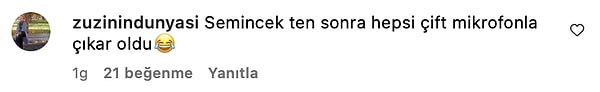 zuzinindunyasi Semincek ten sonra hepsi çift mikrofonla çıkar oldu😂

1g 21 beğenme Yanıtla